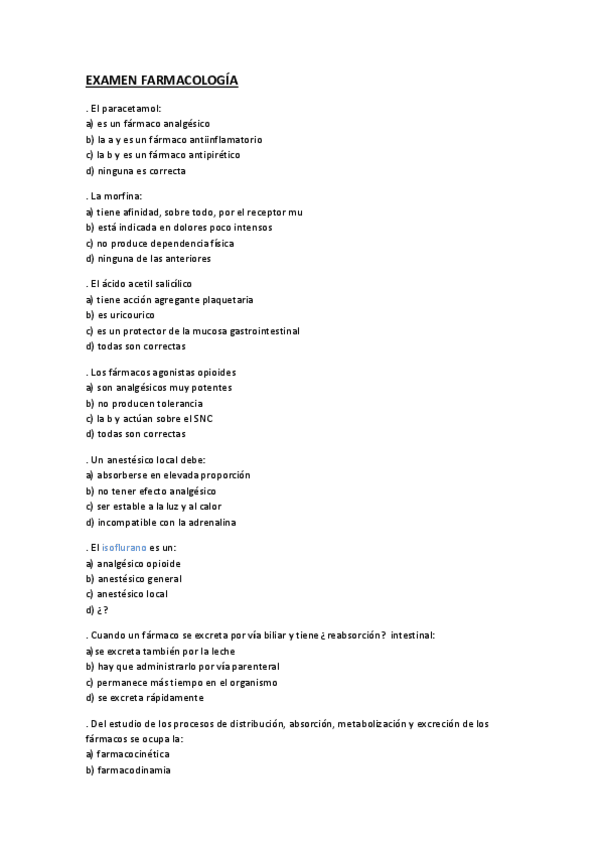 EXAMEN FARMACOLOGÍA

. El paracetamol:
a) es un fármaco analgésico
b) la a y es un fármaco antiinflamatorio
c) la b y es un fármaco antipirético
d) ninguna es correcta

. La morfina:
a) tiene afinidad, sobre todo, por el receptor mu
b) está indicada en dolores poco intensos
c) no produce dependencia física
d) ninguna de las anteriores

. El ácido acetil salicílico
a) tiene acción agregante plaquetaria
b) es uricourico
c) es un protector de la mucosa gastrointestinal
d) todas son correctas

. Los fármacos agonistas opioides
a) son analgésicos muy potentes
b) no producen tolerancia
c) la b y actúan sobre el SNC
d) todas son correctas

. Un anestésico local debe:
a) absorberse en elevada proporción
b) no tener efecto analgésico
c) ser estable a la luz y al calor
d) incompatible con la adrenalina

. El isoflurano es un:
a) analgésico opioide
b) anestésico general
c) anestésico local
d) ¿?

. Cuando un fármaco se excreta por vía biliar y tiene ¿reabsorción? intestinal:
a) se excreta también por la leche
b) hay que administrarlo por vía parenteral
c) permanece más tiempo en el organismo
d) se excreta rápidamente

. Del estudio de los procesos de distribución, absorción, metabolización y excreción de los fármacos se ocupa la:
a) farmacocinética
b) farmacodinamia